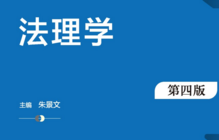 法理学

第四版

主编 朱景文